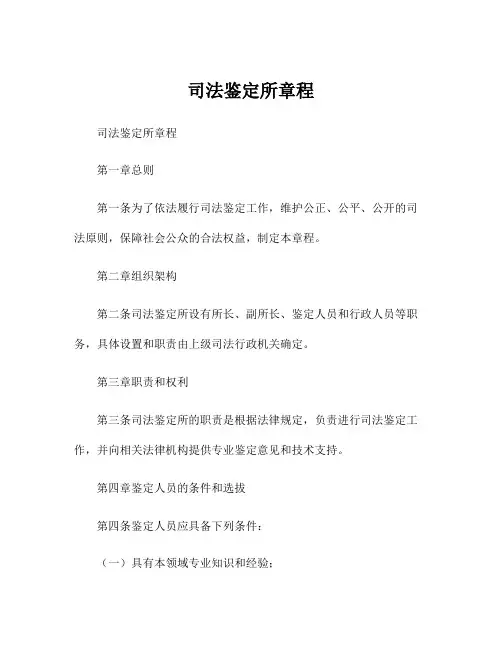 司法鉴定所章程

司法鉴定所章程

第一章总则

第一条为了依法履行司法鉴定工作，维护公正、公平、公开的司法原则，保障社会公众的合法权益，制定本章程。

第二章组织架构

第二条司法鉴定所设有所长、副所长、鉴定人员和行政人员等职务，具体设置和职责由上级司法行政机关确定。

第三章职责和权利

第三条司法鉴定所的职责是根据法律规定，负责进行司法鉴定工作，并向相关法律机构提供专业鉴定意见和技术支持。

第四章鉴定人员的条件和选拔

第四条鉴定人员应具备下列条件：

（一）具有本领域专业知识和经验；